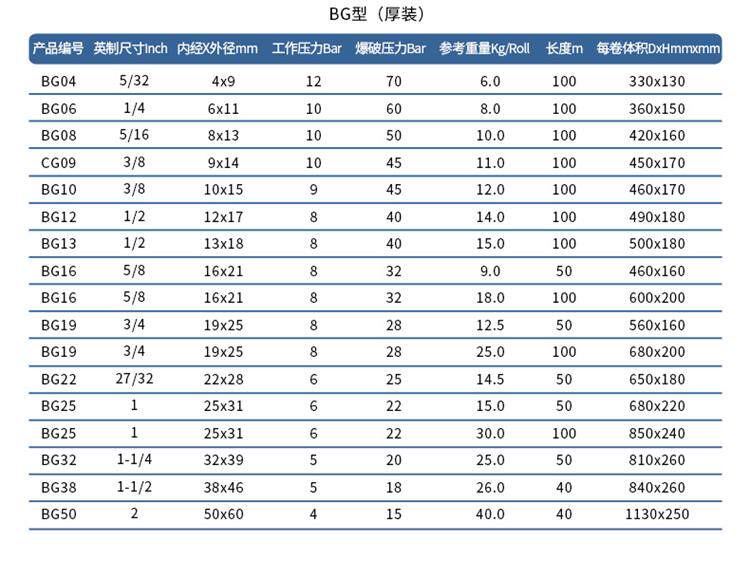 BG型（厚装）

| 产品编号 | 英制尺寸Inch | 内经X外径mm | 工作压力Bar | 爆破压力Bar | 参考重量Kg/Roll | 长度m | 每卷体积DxHmmxmm |
|---|---|---|---|---|---|---|---|
| BG04 | 5/32 | 4x9 | 12 | 70 | 6.0 | 100 | 330x130 |
| BG06 | 1/4 | 6x11 | 10 | 60 | 8.0 | 100 | 360x150 |
| BG08 | 5/16 | 8x13 | 10 | 50 | 10.0 | 100 | 420x160 |
| CG09 | 3/8 | 9x14 | 10 | 45 | 11.0 | 100 | 450x170 |
| BG10 | 3/8 | 10x15 | 9 | 45 | 12.0 | 100 | 460x170 |
| BG12 | 1/2 | 12x17 | 8 | 40 | 14.0 | 100 | 490x180 |
| BG13 | 1/2 | 13x18 | 8 | 40 | 15.0 | 100 | 500x180 |
| BG16 | 5/8 | 16x21 | 8 | 32 | 9.0 | 50 | 460x160 |
| BG16 | 5/8 | 16x21 | 8 | 32 | 18.0 | 100 | 600x200 |
| BG19 | 3/4 | 19x25 | 8 | 28 | 12.5 | 50 | 560x160 |
| BG19 | 3/4 | 19x25 | 8 | 28 | 25.0 | 100 | 680x200 |
| BG22 | 27/32 | 22x28 | 6 | 25 | 14.5 | 50 | 650x180 |
| BG25 | 1 | 25x31 | 6 | 22 | 15.0 | 50 | 680x220 |
| BG25 | 1 | 25x31 | 6 | 22 | 30.0 | 100 | 850x240 |
| BG32 | 1-1/4 | 32x39 | 5 | 20 | 25.0 | 50 | 810x260 |
| BG38 | 1-1/2 | 38x46 | 5 | 18 | 26.0 | 40 | 840x260 |
| BG50 | 2 | 50x60 | 4 | 15 | 40.0 | 40 | 1130x250 |